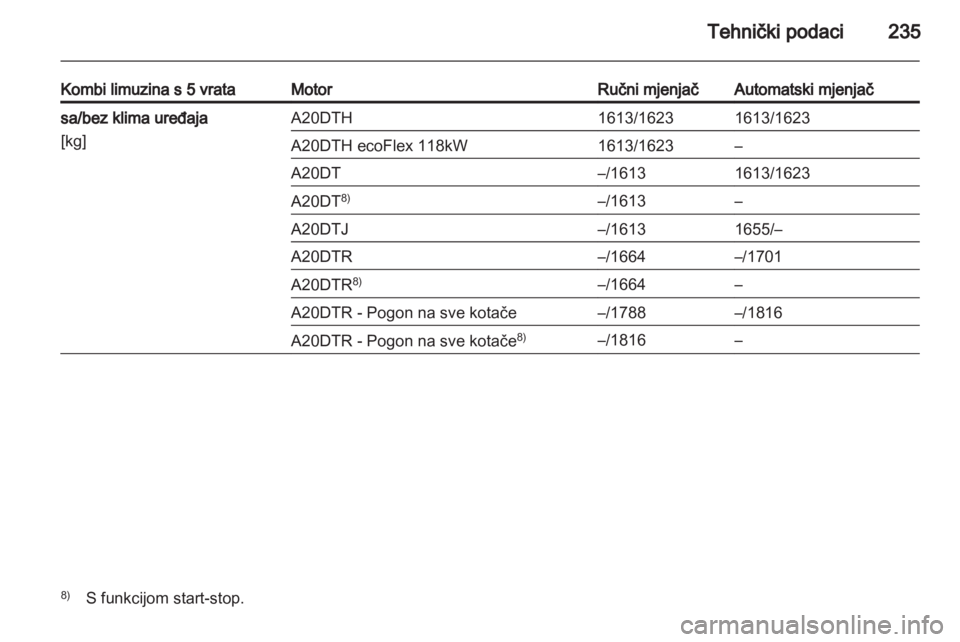 Tehnički podaci 235

| Kombi limuzina s 5 vrata | Motor | Ručni mjenjač | Automatski mjenjač |
|---|---|---|---|
| sa/bez klima uređaja [kg] | A20DTH | 1613/1623 | 1613/1623 |
| | A20DTH ecoFlex 118kW | 1613/1623 | – |
| | A20DT | –/1613 | 1613/1623 |
| | A20DT$^{8)}$ | –/1613 | – |
| | A20DTJ | –/1613 | 1655/– |
| | A20DTR | –/1664 | –/1701 |
| | A20DTR$^{8)}$ | –/1664 | – |
| | A20DTR - Pogon na sve kotače | –/1788 | –/1816 |
| | A20DTR - Pogon na sve kotače$^{8)}$ | –/1816 | – |

$^{8)}$ S funkcijom start-stop.

carmanualsonline.info